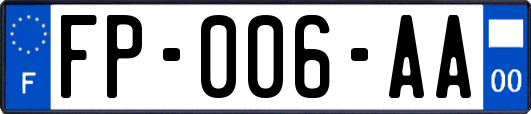 F

FP-006-AA

00